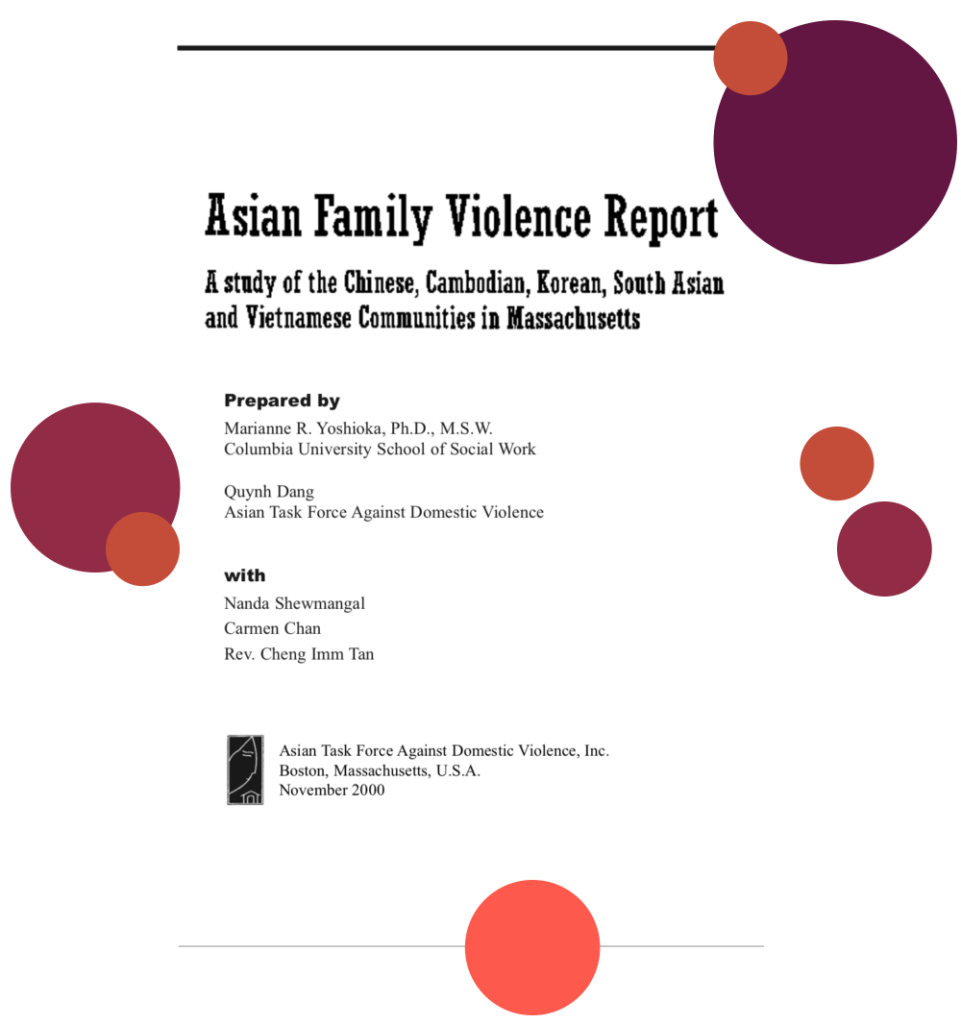 Asian Family Violence Report

A study of the Chinese, Cambodian, Korean, South Asian and Vietnamese Communities in Massachusetts

Prepared by
Marianne R. Yoshioka, Ph.D., M.S.W.
Columbia University School of Social Work

Quynh Dang
Asian Task Force Against Domestic Violence

with
Nanda Shewmangal
Carmen Chan
Rev. Cheng Imm Tan

Asian Task Force Against Domestic Violence, Inc.
Boston, Massachusetts, U.S.A.
November 2000